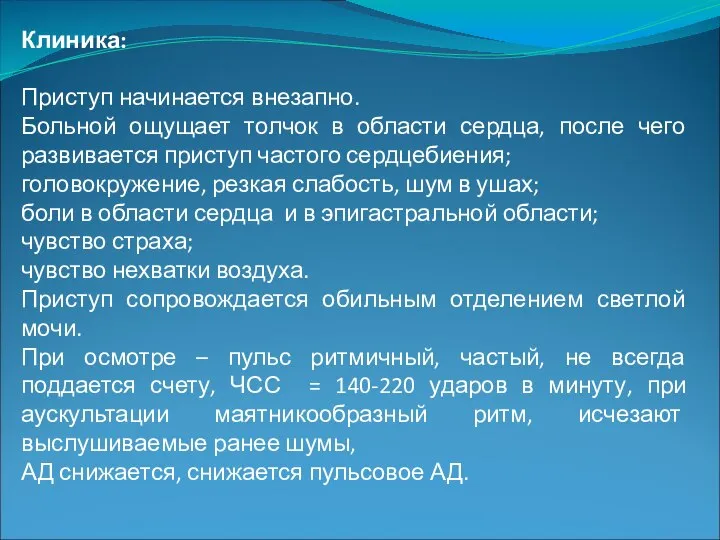 Клиника:

Приступ начинается внезапно.
Больной ощущает толчок в области сердца, после чего развивается приступ частого сердцебиения;
головокружение, резкая слабость, шум в ушах;
боли в области сердца и в эпигастральной области;
чувство страха;
чувство нехватки воздуха.
Приступ сопровождается обильным отделением светлой мочи.
При осмотре – пульс ритмичный, частый, не всегда поддается счету, ЧСС = 140-220 ударов в минуту, при аускультации маятникообразный ритм, исчезают выслушиваемые ранее шумы,
АД снижается, снижается пульсовое АД.